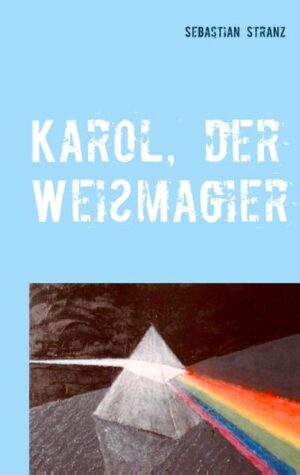 SEBASTIAN STRANZ

KAROL, DER WEISMAGIER